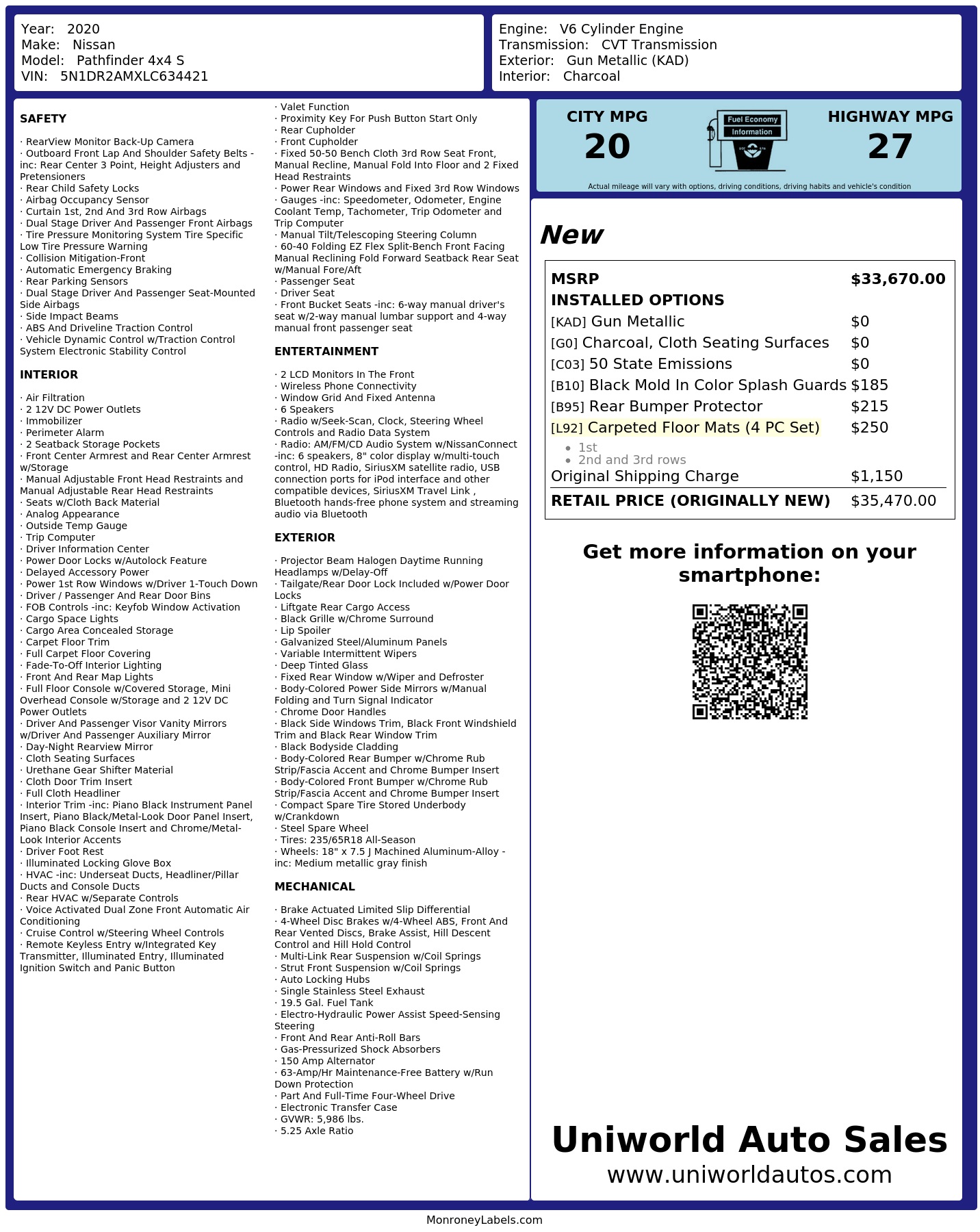 Year: 2020
Make: Nissan
Model: Pathfinder 4x4 S
VIN: 5N1DR2AMXLC634421

Engine: V6 Cylinder Engine
Transmission: CVT Transmission
Exterior: Gun Metallic (KAD)
Interior: Charcoal

SAFETY

· RearView Monitor Back-Up Camera
· Outboard Front Lap And Shoulder Safety Belts -inc: Rear Center 3 Point, Height Adjusters and Pretensioners
· Rear Child Safety Locks
· Airbag Occupancy Sensor
· Curtain 1st, 2nd And 3rd Row Airbags
· Dual Stage Driver And Passenger Front Airbags
· Tire Pressure Monitoring System Tire Specific Low Tire Pressure Warning
· Collision Mitigation-Front
· Automatic Emergency Braking
· Rear Parking Sensors
· Dual Stage Driver And Passenger Seat-Mounted Side Airbags
· Side Impact Beams
· ABS And Driveline Traction Control
· Vehicle Dynamic Control w/Traction Control System Electronic Stability Control

INTERIOR

· Air Filtration
· 2 12V DC Power Outlets
· Immobilizer
· Perimeter Alarm
· 2 Seatback Storage Pockets
· Front Center Armrest and Rear Center Armrest w/Storage
· Manual Adjustable Front Head Restraints and Manual Adjustable Rear Head Restraints
· Seats w/Cloth Back Material
· Analog Appearance
· Outside Temp Gauge
· Trip Computer
· Driver Information Center
· Power Door Locks w/Autolock Feature
· Delayed Accessory Power
· Power 1st Row Windows w/Driver 1-Touch Down
· Driver / Passenger And Rear Door Bins
· FOB Controls -inc: Keyfob Window Activation
· Cargo Space Lights
· Cargo Area Concealed Storage
· Carpet Floor Trim
· Full Carpet Floor Covering
· Fade-To-Off Interior Lighting
· Front And Rear Map Lights
· Full Floor Console w/Covered Storage, Mini Overhead Console w/Storage and 2 12V DC Power Outlets
· Driver And Passenger Visor Vanity Mirrors w/Driver And Passenger Auxiliary Mirror
· Day-Night Rearview Mirror
· Cloth Seating Surfaces
· Urethane Gear Shifter Material
· Cloth Door Trim Insert
· Full Cloth Headliner
· Interior Trim -inc: Piano Black Instrument Panel Insert, Piano Black/Metal-Look Door Panel Insert, Piano Black Console Insert and Chrome/Metal-Look Interior Accents
· Driver Foot Rest
· Illuminated Locking Glove Box
· HVAC -inc: Underseat Ducts, Headliner/Pillar Ducts and Console Ducts
· Rear HVAC w/Separate Controls
· Voice Activated Dual Zone Front Automatic Air Conditioning
· Cruise Control w/Steering Wheel Controls
· Remote Keyless Entry w/Integrated Key Transmitter, Illuminated Entry, Illuminated Ignition Switch and Panic Button

· Valet Function
· Proximity Key For Push Button Start Only
· Rear Cupholder
· Front Cupholder
· Fixed 50-50 Bench Cloth 3rd Row Seat Front, Manual Recline, Manual Fold Into Floor and 2 Fixed Head Restraints
· Power Rear Windows and Fixed 3rd Row Windows
· Gauges -inc: Speedometer, Odometer, Engine Coolant Temp, Tachometer, Trip Odometer and Trip Computer
· Manual Tilt/Telescoping Steering Column
· 60-40 Folding EZ Flex Split-Bench Front Facing Manual Reclining Fold Forward Seatback Rear Seat w/Manual Fore/Aft
· Passenger Seat
· Driver Seat
· Front Bucket Seats -inc: 6-way manual driver's seat w/2-way manual lumbar support and 4-way manual front passenger seat

ENTERTAINMENT

· 2 LCD Monitors In The Front
· Wireless Phone Connectivity
· Window Grid And Fixed Antenna
· 6 Speakers
· Radio w/Seek-Scan, Clock, Steering Wheel Controls and Radio Data System
· Radio: AM/FM/CD Audio System w/NissanConnect -inc: 6 speakers, 8" color display w/multi-touch control, HD Radio, SiriusXM satellite radio, USB connection ports for iPod interface and other compatible devices, SiriusXM Travel Link , Bluetooth hands-free phone system and streaming audio via Bluetooth

EXTERIOR

· Projector Beam Halogen Daytime Running Headlamps w/Delay-Off
· Tailgate/Rear Door Lock Included w/Power Door Locks
· Liftgate Rear Cargo Access
· Black Grille w/Chrome Surround
· Lip Spoiler
· Galvanized Steel/Aluminum Panels
· Variable Intermittent Wipers
· Deep Tinted Glass
· Fixed Rear Window w/Wiper and Defroster
· Body-Colored Power Side Mirrors w/Manual Folding and Turn Signal Indicator
· Chrome Door Handles
· Black Side Windows Trim, Black Front Windshield Trim and Black Rear Window Trim
· Black Bodyside Cladding
· Body-Colored Rear Bumper w/Chrome Rub Strip/Fascia Accent and Chrome Bumper Insert
· Body-Colored Front Bumper w/Chrome Rub Strip/Fascia Accent and Chrome Bumper Insert
· Compact Spare Tire Stored Underbody w/Crankdown
· Steel Spare Wheel
· Tires: 235/65R18 All-Season
· Wheels: 18" x 7.5 J Machined Aluminum-Alloy -inc: Medium metallic gray finish

MECHANICAL

· Brake Actuated Limited Slip Differential
· 4-Wheel Disc Brakes w/4-Wheel ABS, Front And Rear Vented Discs, Brake Assist, Hill Descent Control and Hill Hold Control
· Multi-Link Rear Suspension w/Coil Springs
· Strut Front Suspension w/Coil Springs
· Auto Locking Hubs
· Single Stainless Steel Exhaust
· 19.5 Gal. Fuel Tank
· Electro-Hydraulic Power Assist Speed-Sensing Steering
· Front And Rear Anti-Roll Bars
· Gas-Pressurized Shock Absorbers
· 150 Amp Alternator
· 63-Amp/Hr Maintenance-Free Battery w/Run Down Protection
· Part And Full-Time Four-Wheel Drive
· Electronic Transfer Case
· GVWR: 5,986 lbs.
· 5.25 Axle Ratio

CITY MPG
20

Fuel Economy
Information

HIGHWAY MPG
27

Actual mileage will vary with options, driving conditions, driving habits and vehicle's condition

New

| MSRP | $33,670.00 |
|---|---|
| INSTALLED OPTIONS | |
| [KAD] Gun Metallic | $0 |
| [G0] Charcoal, Cloth Seating Surfaces | $0 |
| [C03] 50 State Emissions | $0 |
| [B10] Black Mold In Color Splash Guards | $185 |
| [B95] Rear Bumper Protector | $215 |
| [L92] Carpeted Floor Mats (4 PC Set) • 1st • 2nd and 3rd rows | $250 |
| Original Shipping Charge | $1,150 |
| RETAIL PRICE (ORIGINALLY NEW) | $35,470.00 |

Get more information on your smartphone:

Uniworld Auto Sales
www.uniworldautos.com

MonroneyLabels.com